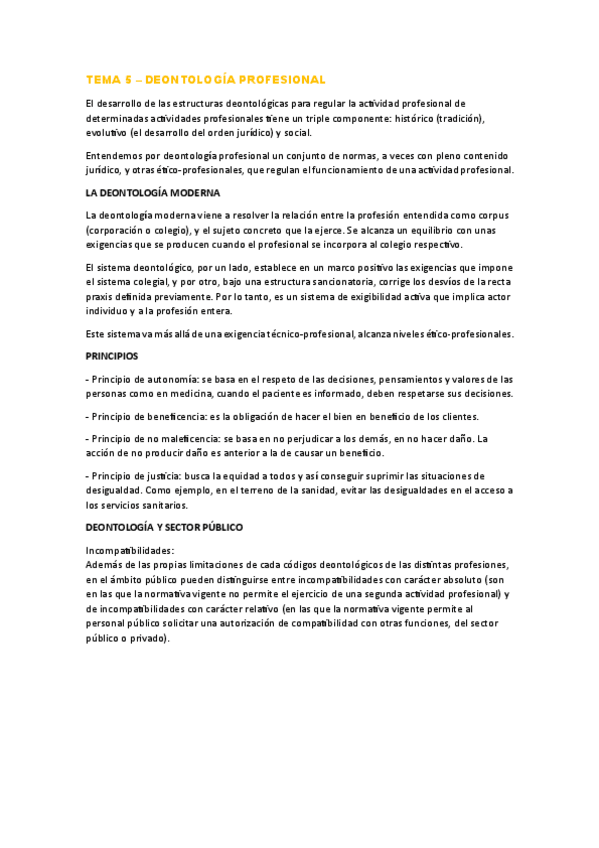 TEMA 5 – DEONTOLOGÍA PROFESIONAL

El desarrollo de las estructuras deontológicas para regular la actividad profesional de determinadas actividades profesionales tiene un triple componente: histórico (tradición), evolutivo (el desarrollo del orden jurídico) y social.

Entendemos por deontología profesional un conjunto de normas, a veces con pleno contenido jurídico, y otras ético-profesionales, que regulan el funcionamiento de una actividad profesional.

LA DEONTOLOGÍA MODERNA

La deontología moderna viene a resolver la relación entre la profesión entendida como corpus (corporación o colegio), y el sujeto concreto que la ejerce. Se alcanza un equilibrio con unas exigencias que se producen cuando el profesional se incorpora al colegio respectivo.

El sistema deontológico, por un lado, establece en un marco positivo las exigencias que impone el sistema colegial, y por otro, bajo una estructura sancionatoria, corrige los desvíos de la recta praxis definida previamente. Por lo tanto, es un sistema de exigibilidad activa que implica actor individuo y a la profesión entera.

Este sistema va más allá de una exigencia técnico-profesional, alcanza niveles ético-profesionales.

PRINCIPIOS

- Principio de autonomía: se basa en el respeto de las decisiones, pensamientos y valores de las personas como en medicina, cuando el paciente es informado, deben respetarse sus decisiones.

- Principio de beneficencia: es la obligación de hacer el bien en beneficio de los clientes.

- Principio de no maleficencia: se basa en no perjudicar a los demás, en no hacer daño. La acción de no producir daño es anterior a la de causar un beneficio.

- Principio de justicia: busca la equidad a todos y así conseguir suprimir las situaciones de desigualdad. Como ejemplo, en el terreno de la sanidad, evitar las desigualdades en el acceso a los servicios sanitarios.

DEONTOLOGÍA Y SECTOR PÚBLICO

Incompatibilidades:
Además de las propias limitaciones de cada códigos deontológicos de las distintas profesiones, en el ámbito público pueden distinguirse entre incompatibilidades con carácter absoluto (son en las que la normativa vigente no permite el ejercicio de una segunda actividad profesional) y de incompatibilidades con carácter relativo (en las que la normativa vigente permite al personal público solicitar una autorización de compatibilidad con otras funciones, del sector público o privado).